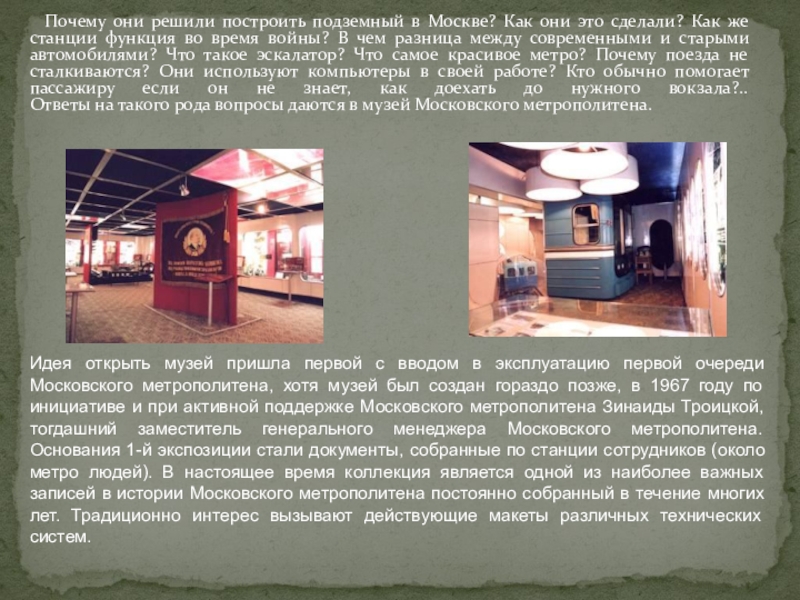 Почему они решили построить подземный в Москве? Как они это сделали? Как же станции функция во время войны? В чем разница между современными и старыми автомобилями? Что такое эскалатор? Что самое красивое метро? Почему поезда не сталкиваются? Они используют компьютеры в своей работе? Кто обычно помогает пассажиру если он не знает, как доехать до нужного вокзала?.. Ответы на такого рода вопросы даются в музей Московского метрополитена.

Идея открыть музей пришла первой с вводом в эксплуатацию первой очереди Московского метрополитена, хотя музей был создан гораздо позже, в 1967 году по инициативе и при активной поддержке Московского метрополитена Зинаиды Троицкой, тогдашний заместитель генерального менеджера Московского метрополитена. Основания 1-й экспозиции стали документы, собранные по станции сотрудников (около метро людей). В настоящее время коллекция является одной из наиболее важных записей в истории Московского метрополитена постоянно собранный в течение многих лет. Традиционно интерес вызывают действующие макеты различных технических систем.